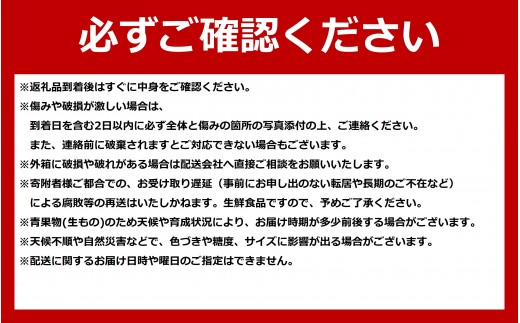 必ずご確認ください

※返礼品到着後はすぐに中身をご確認ください。
※傷みや破損が激しい場合は、
到着日を含む2日以内に必ず全体と傷みの箇所の写真添付の上、ご連絡ください。
また、連絡前に破棄されますとご対応できない場合もございます。
※外箱に破損や破れがある場合は配送会社へ直接ご相談をお願いいたします。
※寄附者様ご都合での、お受け取り遅延（事前にお申し出のない転居や長期のご不在など）
による腐敗等の再送はいたしかねます。生鮮食品ですので、予めご了承ください。
※青果物(生もの)のため天候や育成状況により、お届け時期が多少前後する場合がございます。
※天候不順や自然災害などで、色づきや糖度、サイズに影響が出る場合がございます。
※配送に関するお届け日時や曜日のご指定はできません。